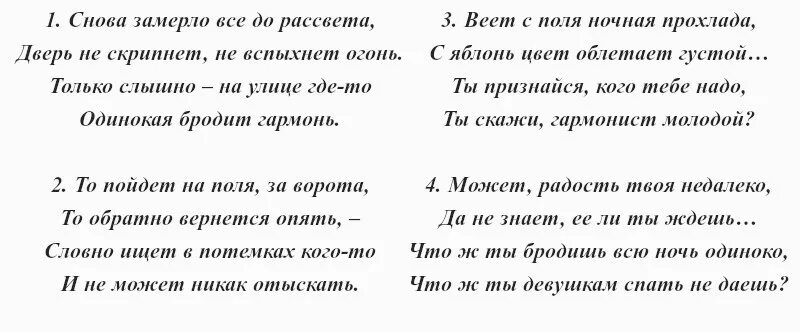 1. Снова замерло все до рассвета,
Дверь не скрипнет, не вспыхнет огонь.
Только слышно – на улице где-то
Одинокая бродит гармонь.

2. То пойдет на поля, за ворота,
То обратно вернется опять, –
Словно ищет в потемках кого-то
И не может никак отыскать.

3. Веет с поля ночная прохлада,
С яблонь цвет облетает густой…
Ты признайся, кого тебе надо,
Ты скажи, гармонист молодой?

4. Может, радость твоя недалеко,
Да не знает, ее ли ты ждешь…
Что ж ты бродишь всю ночь одиноко,
Что ж ты девушкам спать не даешь?